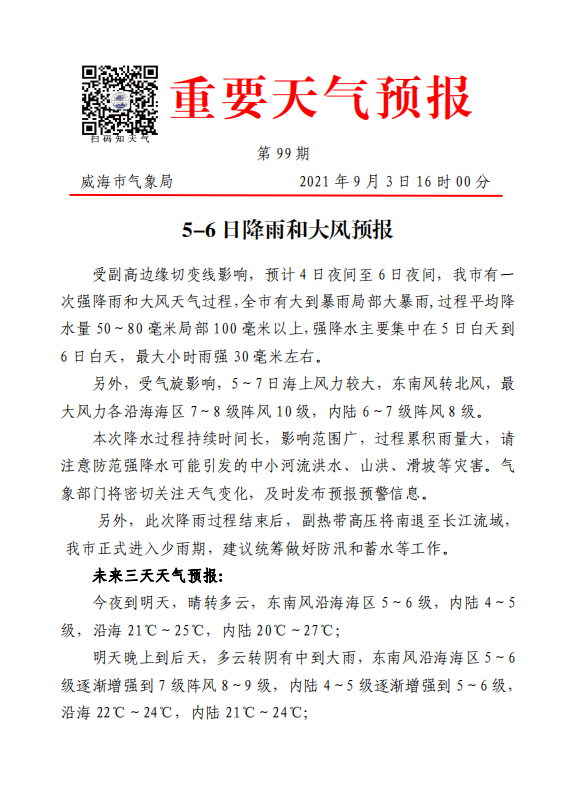 扫码知天气

重要天气预报

第 99 期

威海市气象局　　2021 年 9 月 3 日 16 时 00 分

5–6 日降雨和大风预报

受副高边缘切变线影响，预计 4 日夜间至 6 日夜间，我市有一次强降雨和大风天气过程，全市有大到暴雨局部大暴雨，过程平均降水量 50～80 毫米局部 100 毫米以上，强降水主要集中在 5 日白天到 6 日白天，最大小时雨强 30 毫米左右。

另外，受气旋影响，5～7 日海上风力较大，东南风转北风，最大风力各沿海海区 7～8 级阵风 10 级，内陆 6～7 级阵风 8 级。

本次降水过程持续时间长，影响范围广，过程累积雨量大，请注意防范强降水可能引发的中小河流洪水、山洪、滑坡等灾害。气象部门将密切关注天气变化，及时发布预报预警信息。

另外，此次降雨过程结束后，副热带高压将南退至长江流域，我市正式进入少雨期，建议统筹做好防汛和蓄水等工作。

未来三天天气预报：

今夜到明天，晴转多云，东南风沿海海区 5～6 级，内陆 4～5 级，沿海 21℃～25℃，内陆 20℃～27℃；

明天晚上到后天，多云转阴有中到大雨，东南风沿海海区 5～6 级逐渐增强到 7 级阵风 8～9 级，内陆 4～5 级逐渐增强到 5～6 级，沿海 22℃～24℃，内陆 21℃～24℃；